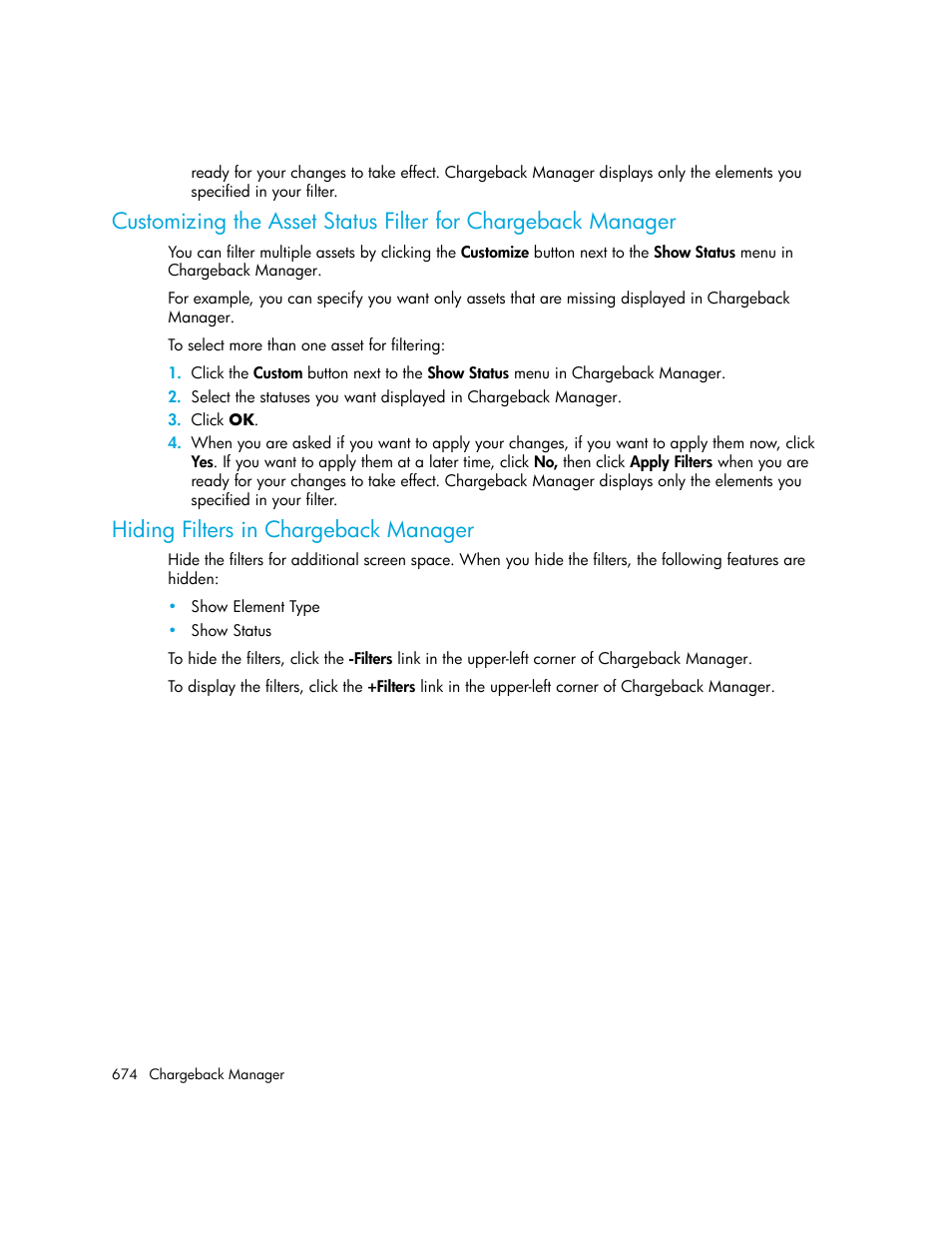 ready for your changes to take effect. Chargeback Manager displays only the elements you specified in your filter.

Customizing the Asset Status Filter for Chargeback Manager

You can filter multiple assets by clicking the Customize button next to the Show Status menu in Chargeback Manager.

For example, you can specify you want only assets that are missing displayed in Chargeback Manager.

To select more than one asset for filtering:

1. Click the Custom button next to the Show Status menu in Chargeback Manager.
2. Select the statuses you want displayed in Chargeback Manager.
3. Click OK.
4. When you are asked if you want to apply your changes, if you want to apply them now, click Yes. If you want to apply them at a later time, click No, then click Apply Filters when you are ready for your changes to take effect. Chargeback Manager displays only the elements you specified in your filter.

Hiding Filters in Chargeback Manager

Hide the filters for additional screen space. When you hide the filters, the following features are hidden:

• Show Element Type
• Show Status

To hide the filters, click the -Filters link in the upper-left corner of Chargeback Manager.

To display the filters, click the +Filters link in the upper-left corner of Chargeback Manager.

674 Chargeback Manager